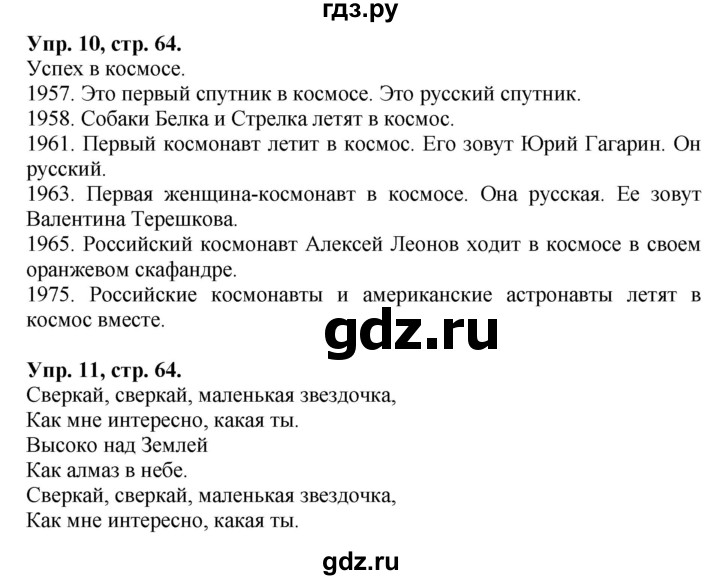 гдз.ру

Упр. 10, стр. 64.
Успех в космосе.
1957. Это первый спутник в космосе. Это русский спутник.
1958. Собаки Белка и Стрелка летят в космос.
1961. Первый космонавт летит в космос. Его зовут Юрий Гагарин. Он русский.
1963. Первая женщина-космонавт в космосе. Она русская. Ее зовут Валентина Терешкова.
1965. Российский космонавт Алексей Леонов ходит в космосе в своем оранжевом скафандре.
1975. Российские космонавты и американские астронавты летят в космос вместе.

gdz.ru

Упр. 11, стр. 64.
Сверкай, сверкай, маленькая звездочка,
Как мне интересно, какая ты.
Высоко над Землей
Как алмаз в небе.
Сверкай, сверкай, маленькая звездочка,
Как мне интересно, какая ты.

gdz.ru